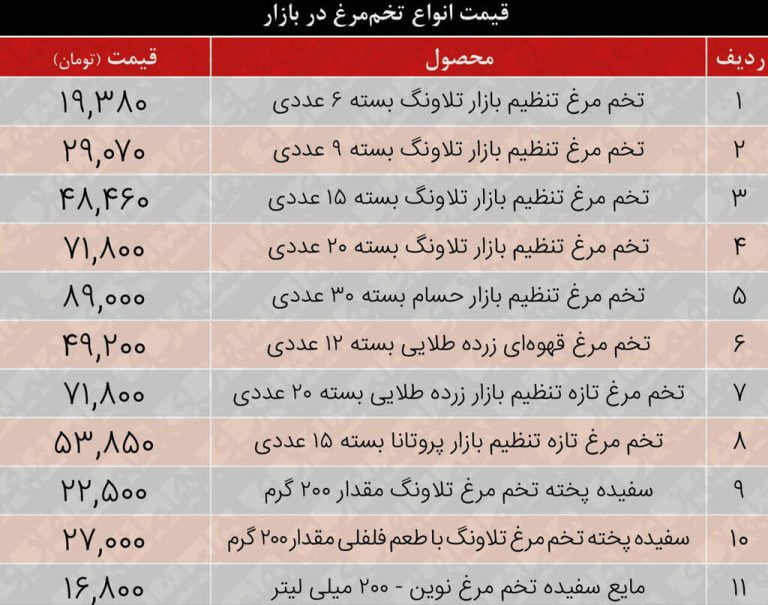 قیمت انواع تخم‌مرغ در بازار

| ردیف | محصول | قیمت (تومان) |
|---|---|---|
| ۱ | تخم مرغ تنظیم بازار تلاونگ بسته ۶ عددی | ۱۹,۳۸۰ |
| ۲ | تخم مرغ تنظیم بازار تلاونگ بسته ۹ عددی | ۲۹,۰۷۰ |
| ۳ | تخم مرغ تنظیم بازار تلاونگ بسته ۱۵ عددی | ۴۸,۴۶۰ |
| ۴ | تخم مرغ تنظیم بازار تلاونگ بسته ۲۰ عددی | ۷۱,۸۰۰ |
| ۵ | تخم مرغ تنظیم بازار حسام بسته ۳۰ عددی | ۸۹,۰۰۰ |
| ۶ | تخم مرغ قهوه‌ای زرده طلایی بسته ۱۲ عددی | ۴۹,۲۰۰ |
| ۷ | تخم مرغ تازه تنظیم بازار زرده طلایی بسته ۲۰ عددی | ۷۱,۸۰۰ |
| ۸ | تخم مرغ تازه تنظیم بازار پروتانا بسته ۱۵ عددی | ۵۳,۸۵۰ |
| ۹ | سفیده پخته تخم مرغ تلاونگ مقدار ۲۰۰ گرم | ۲۲,۵۰۰ |
| ۱۰ | سفیده پخته تخم مرغ تلاونگ با طعم فلفلی مقدار ۲۰۰ گرم | ۲۷,۰۰۰ |
| ۱۱ | مایع سفیده تخم مرغ نوین - ۲۰۰ میلی لیتر | ۱۶,۸۰۰ |